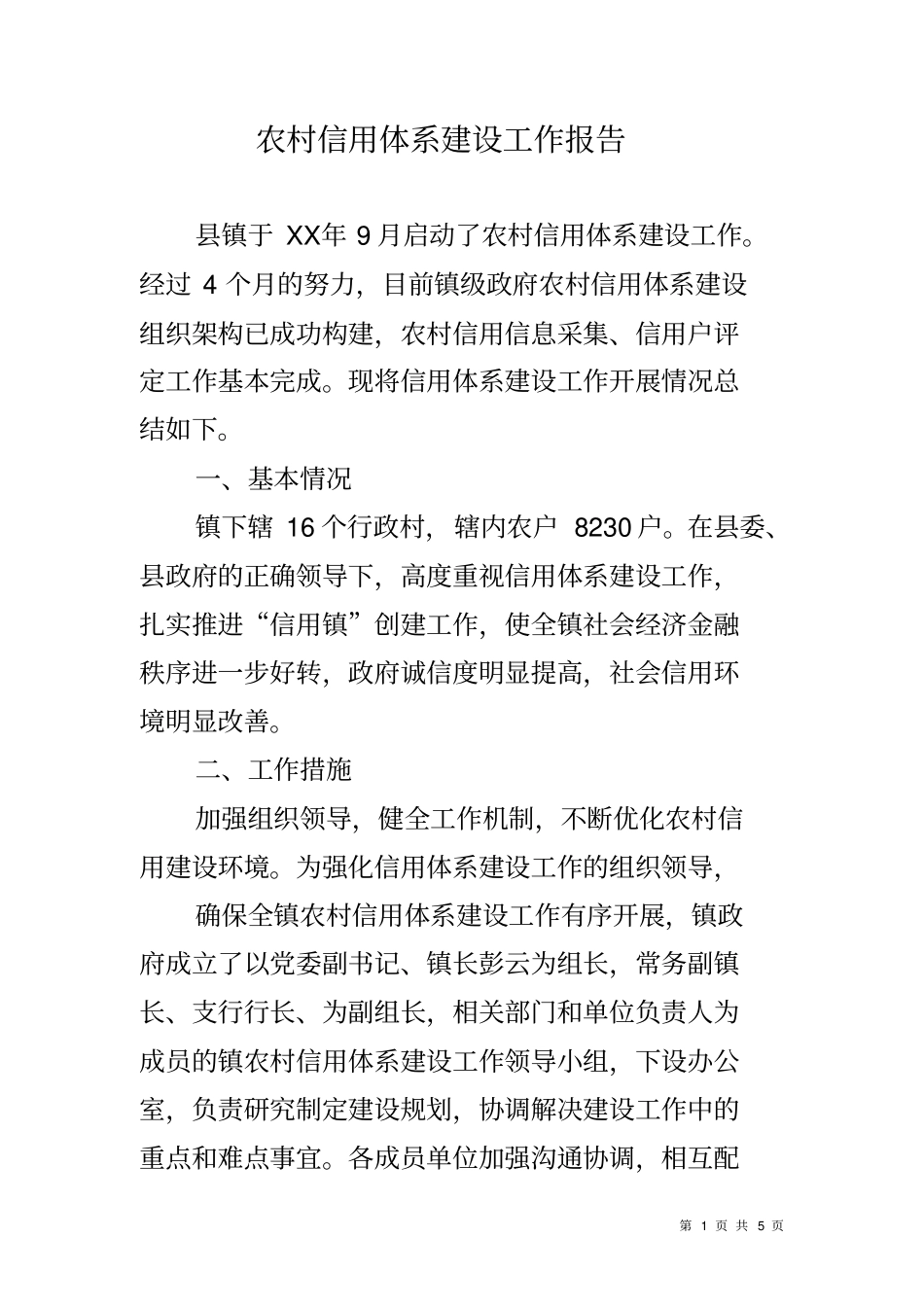 农村信用体系建设工作报告

县镇于 XX年 9 月启动了农村信用体系建设工作。经过 4 个月的努力，目前镇级政府农村信用体系建设组织架构已成功构建，农村信用信息采集、信用户评定工作基本完成。现将信用体系建设工作开展情况总结如下。

一、基本情况

镇下辖 16 个行政村，辖内农户 8230 户。在县委、县政府的正确领导下，高度重视信用体系建设工作，扎实推进“信用镇”创建工作，使全镇社会经济金融秩序进一步好转，政府诚信度明显提高，社会信用环境明显改善。

二、工作措施

加强组织领导，健全工作机制，不断优化农村信用建设环境。为强化信用体系建设工作的组织领导，

确保全镇农村信用体系建设工作有序开展，镇政府成立了以党委副书记、镇长彭云为组长，常务副镇长、支行行长、为副组长，相关部门和单位负责人为成员的镇农村信用体系建设工作领导小组，下设办公室，负责研究制定建设规划，协调解决建设工作中的重点和难点事宜。各成员单位加强沟通协调，相互配

第 1 页 共 5 页